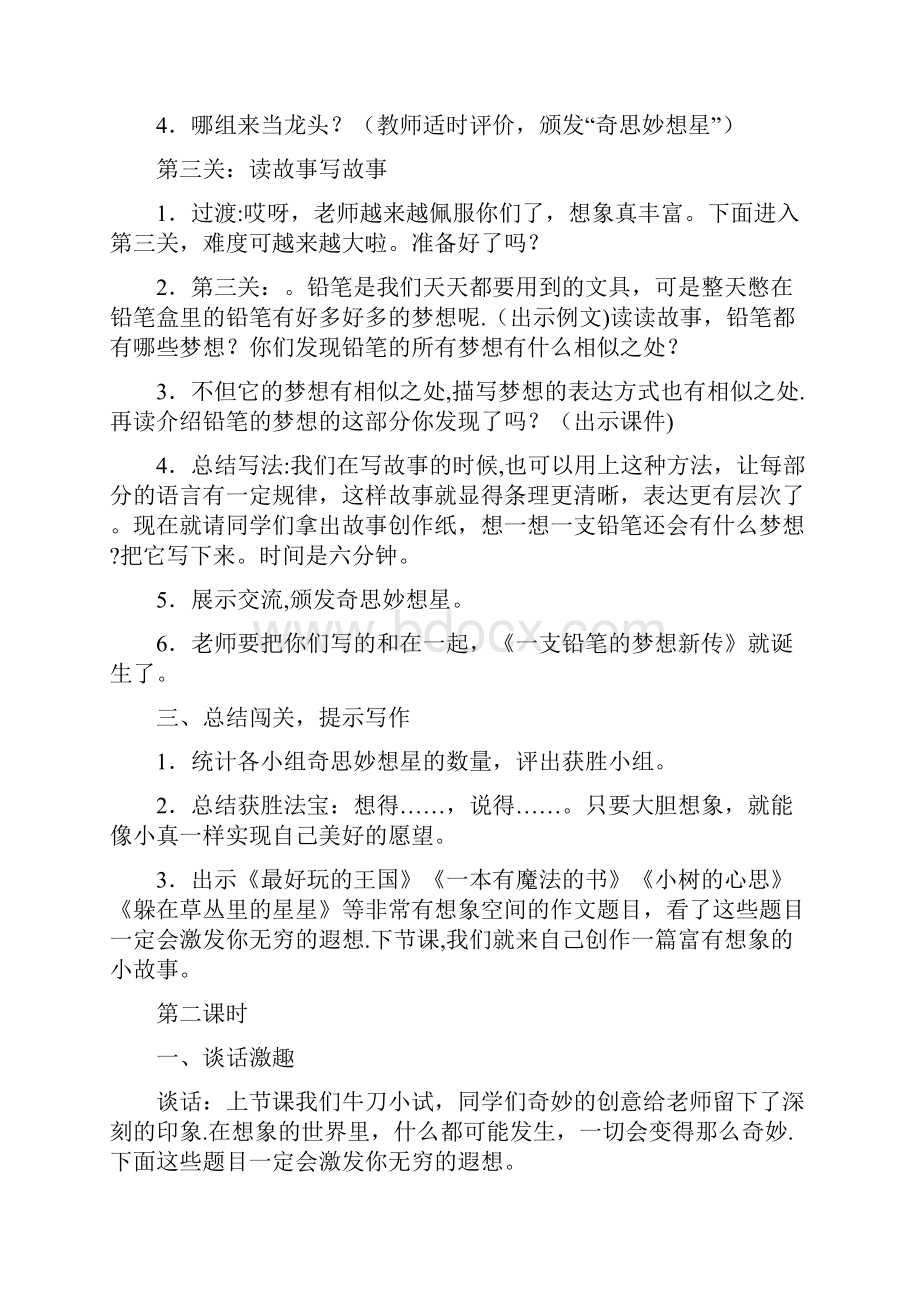 4．哪组来当龙头？（教师适时评价，颁发“奇思妙想星”）

第三关：读故事写故事

1．过渡:哎呀，老师越来越佩服你们了，想象真丰富。下面进入第三关，难度可越来越大啦。准备好了吗？

2．第三关：。铅笔是我们天天都要用到的文具，可是整天憋在铅笔盒里的铅笔有好多好多的梦想呢.(出示例文)读读故事，铅笔都有哪些梦想？你们发现铅笔的所有梦想有什么相似之处？

3．不但它的梦想有相似之处,描写梦想的表达方式也有相似之处.再读介绍铅笔的梦想的这部分你发现了吗？（出示课件)

4．总结写法:我们在写故事的时候,也可以用上这种方法，让每部分的语言有一定规律，这样故事就显得条理更清晰，表达更有层次了。现在就请同学们拿出故事创作纸，想一想一支铅笔还会有什么梦想?把它写下来。时间是六分钟。

5．展示交流,颁发奇思妙想星。

6．老师要把你们写的和在一起，《一支铅笔的梦想新传》就诞生了。

三、总结闯关，提示写作

1．统计各小组奇思妙想星的数量，评出获胜小组。

2．总结获胜法宝：想得……，说得……。只要大胆想象，就能像小真一样实现自己美好的愿望。

3．出示《最好玩的王国》《一本有魔法的书》《小树的心思》《躲在草丛里的星星》等非常有想象空间的作文题目，看了这些题目一定会激发你无穷的遐想.下节课,我们就来自己创作一篇富有想象的小故事。

第二课时

一、谈话激趣

谈话：上节课我们牛刀小试，同学们奇妙的创意给老师留下了深刻的印象.在想象的世界里，什么都可能发生，一切会变得那么奇妙.下面这些题目一定会激发你无穷的遐想。

www.bdocx.com